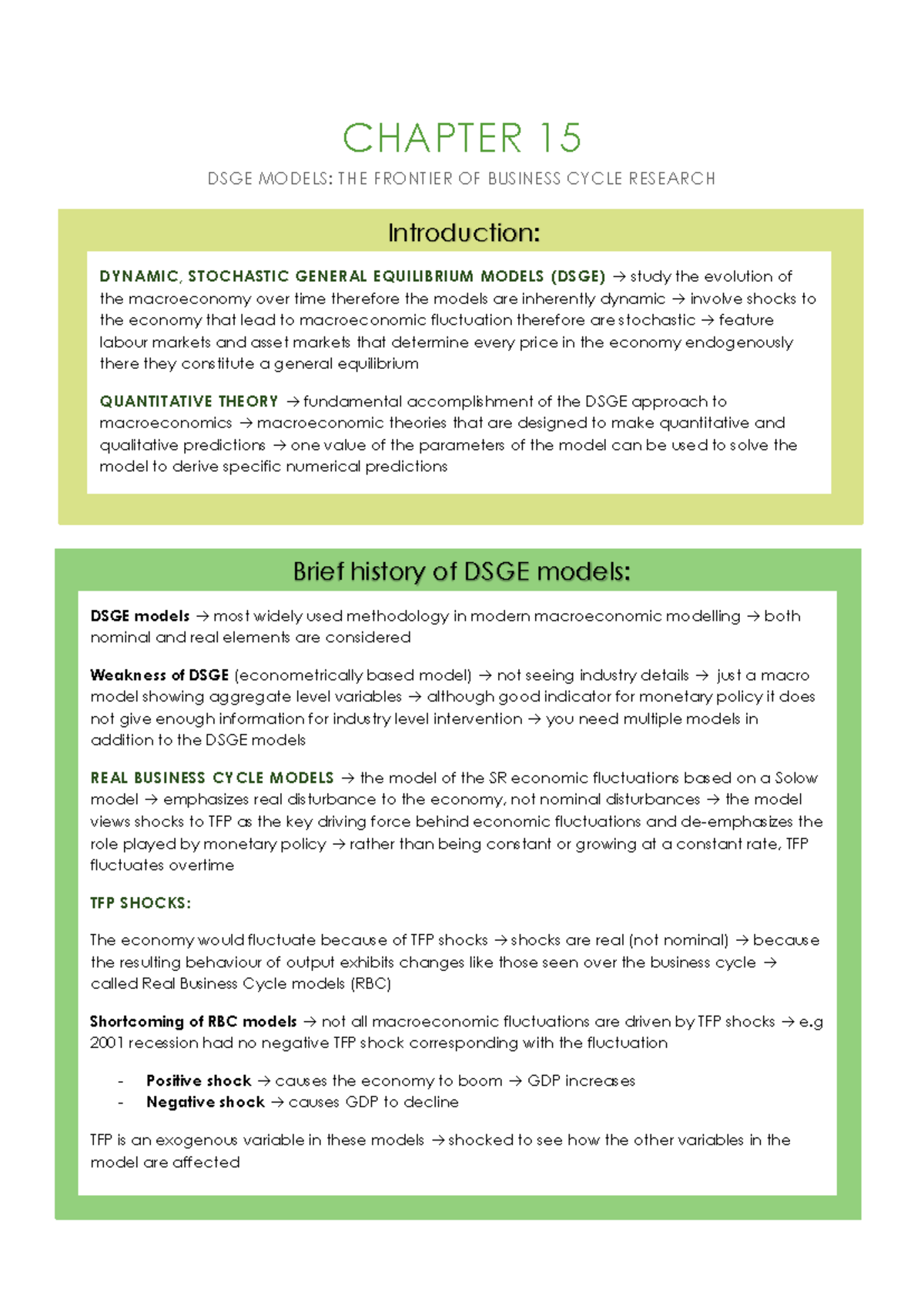 CHAPTER 15

DSGE MODELS: THE FRONTIER OF BUSINESS CYCLE RESEARCH

Introduction:

DYNAMIC, STOCHASTIC GENERAL EQUILIBRIUM MODELS (DSGE) → study the evolution of the macroeconomy over time therefore the models are inherently dynamic → involve shocks to the economy that lead to macroeconomic fluctuation therefore are stochastic → feature labour markets and asset markets that determine every price in the economy endogenously there they constitute a general equilibrium

QUANTITATIVE THEORY → fundamental accomplishment of the DSGE approach to macroeconomics → macroeconomic theories that are designed to make quantitative and qualitative predictions → one value of the parameters of the model can be used to solve the model to derive specific numerical predictions

Brief history of DSGE models:

DSGE models → most widely used methodology in modern macroeconomic modelling → both nominal and real elements are considered

Weakness of DSGE (econometrically based model) → not seeing industry details → just a macro model showing aggregate level variables → although good indicator for monetary policy it does not give enough information for industry level intervention → you need multiple models in addition to the DSGE models

REAL BUSINESS CYCLE MODELS → the model of the SR economic fluctuations based on a Solow model → emphasizes real disturbance to the economy, not nominal disturbances → the model views shocks to TFP as the key driving force behind economic fluctuations and de-emphasizes the role played by monetary policy → rather than being constant or growing at a constant rate, TFP fluctuates overtime

TFP SHOCKS:

The economy would fluctuate because of TFP shocks → shocks are real (not nominal) → because the resulting behaviour of output exhibits changes like those seen over the business cycle → called Real Business Cycle models (RBC)

Shortcoming of RBC models → not all macroeconomic fluctuations are driven by TFP shocks → e.g 2001 recession had no negative TFP shock corresponding with the fluctuation

- Positive shock → causes the economy to boom → GDP increases
- Negative shock → causes GDP to decline

TFP is an exogenous variable in these models → shocked to see how the other variables in the model are affected